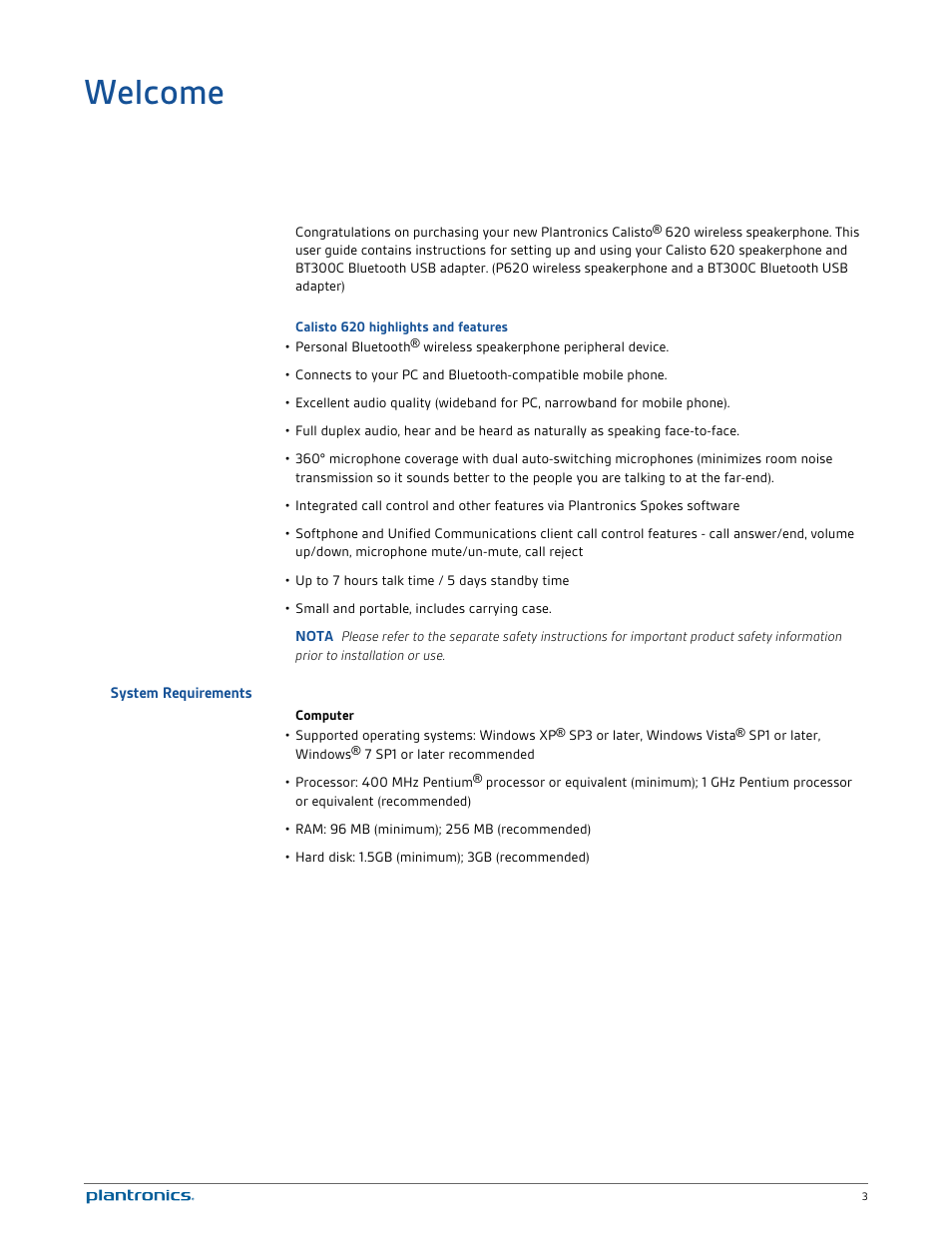 Welcome

Congratulations on purchasing your new Plantronics Calisto® 620 wireless speakerphone. This user guide contains instructions for setting up and using your Calisto 620 speakerphone and BT300C Bluetooth USB adapter. (P620 wireless speakerphone and a BT300C Bluetooth USB adapter)

Calisto 620 highlights and features

• Personal Bluetooth® wireless speakerphone peripheral device.

• Connects to your PC and Bluetooth-compatible mobile phone.

• Excellent audio quality (wideband for PC, narrowband for mobile phone).

• Full duplex audio, hear and be heard as naturally as speaking face-to-face.

• 360° microphone coverage with dual auto-switching microphones (minimizes room noise transmission so it sounds better to the people you are talking to at the far-end).

• Integrated call control and other features via Plantronics Spokes software

• Softphone and Unified Communications client call control features - call answer/end, volume up/down, microphone mute/un-mute, call reject

• Up to 7 hours talk time / 5 days standby time

• Small and portable, includes carrying case.

NOTA Please refer to the separate safety instructions for important product safety information prior to installation or use.

System Requirements

Computer

• Supported operating systems: Windows XP® SP3 or later, Windows Vista® SP1 or later, Windows® 7 SP1 or later recommended

• Processor: 400 MHz Pentium® processor or equivalent (minimum); 1 GHz Pentium processor or equivalent (recommended)

• RAM: 96 MB (minimum); 256 MB (recommended)

• Hard disk: 1.5GB (minimum); 3GB (recommended)

plantronics.

3